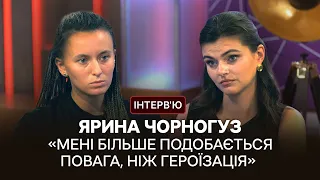 ІНТЕРВ'Ю

ЯРИНА ЧОРНОГУЗ

«МЕНІ БІЛЬШЕ ПОДОБАЄТЬСЯ ПОВАГА, НІЖ ГЕРОЇЗАЦІЯ»